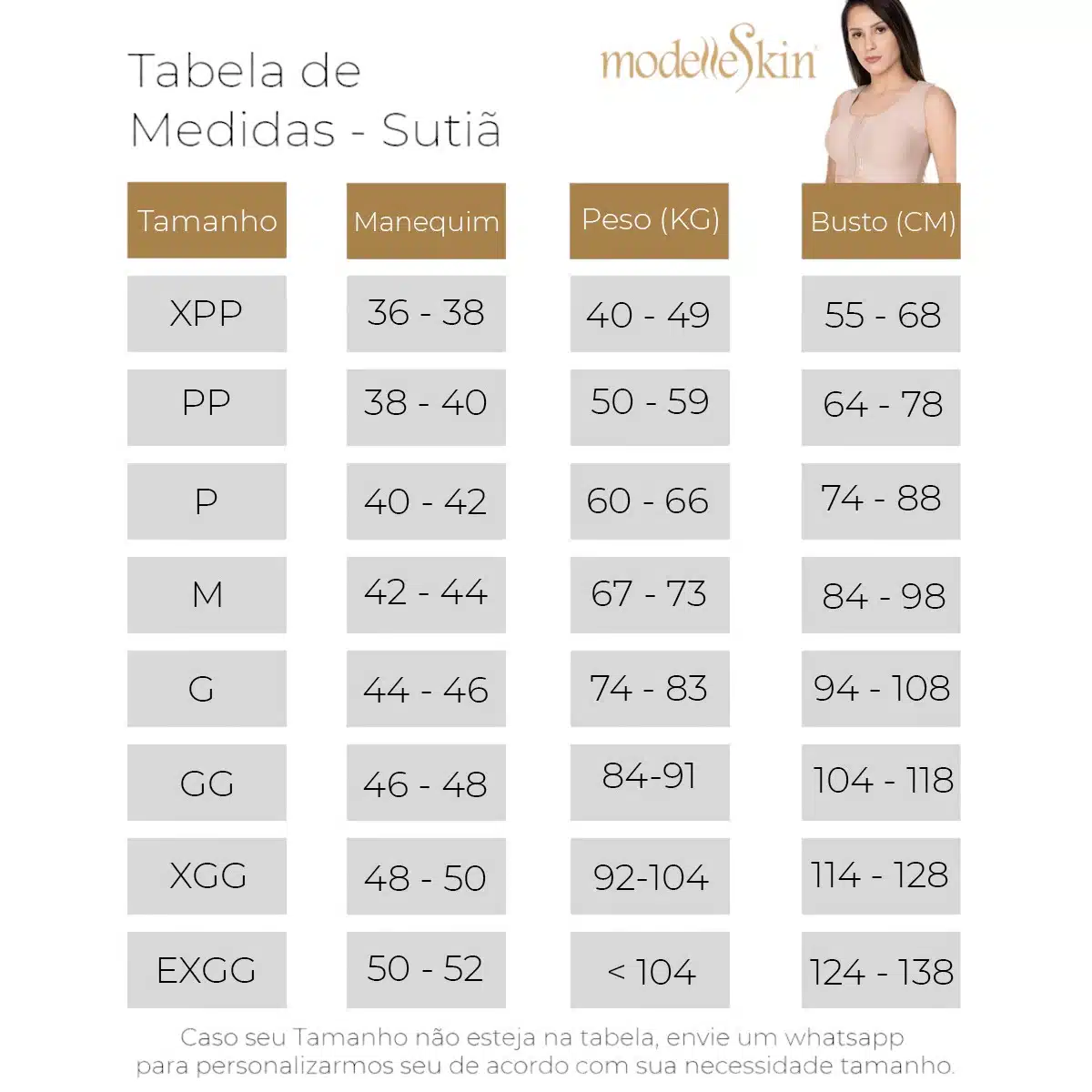 Tabela de Medidas - Sutiã

modelleSkin

| Tamanho | Manequim | Peso (KG) | Busto (CM) |
|---|---|---|---|
| XPP | 36 - 38 | 40 - 49 | 55 - 68 |
| PP | 38 - 40 | 50 - 59 | 64 - 78 |
| P | 40 - 42 | 60 - 66 | 74 - 88 |
| M | 42 - 44 | 67 - 73 | 84 - 98 |
| G | 44 - 46 | 74 - 83 | 94 - 108 |
| GG | 46 - 48 | 84-91 | 104 - 118 |
| XGG | 48 - 50 | 92-104 | 114 - 128 |
| EXGG | 50 - 52 | < 104 | 124 - 138 |

Caso seu Tamanho não esteja na tabela, envie um whatsapp para personalizarmos seu de acordo com sua necessidade tamanho.